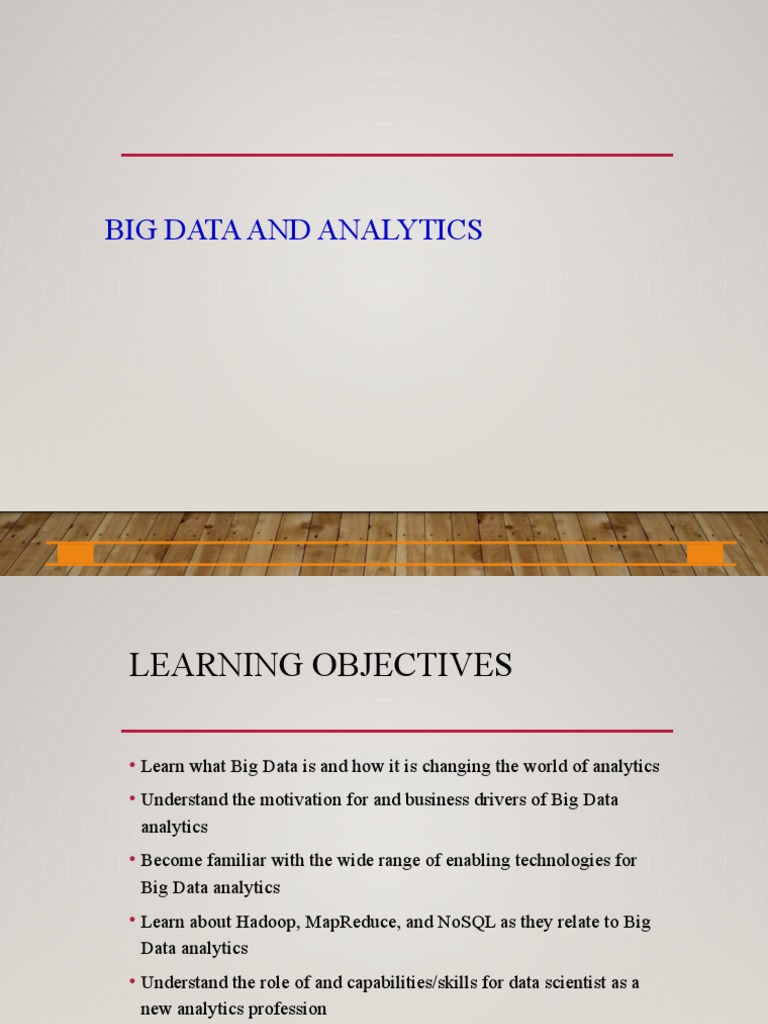 BIG DATA AND ANALYTICS

LEARNING OBJECTIVES

• Learn what Big Data is and how it is changing the world of analytics

• Understand the motivation for and business drivers of Big Data analytics

• Become familiar with the wide range of enabling technologies for Big Data analytics

• Learn about Hadoop, MapReduce, and NoSQL as they relate to Big Data analytics

• Understand the role of and capabilities/skills for data scientist as a new analytics profession